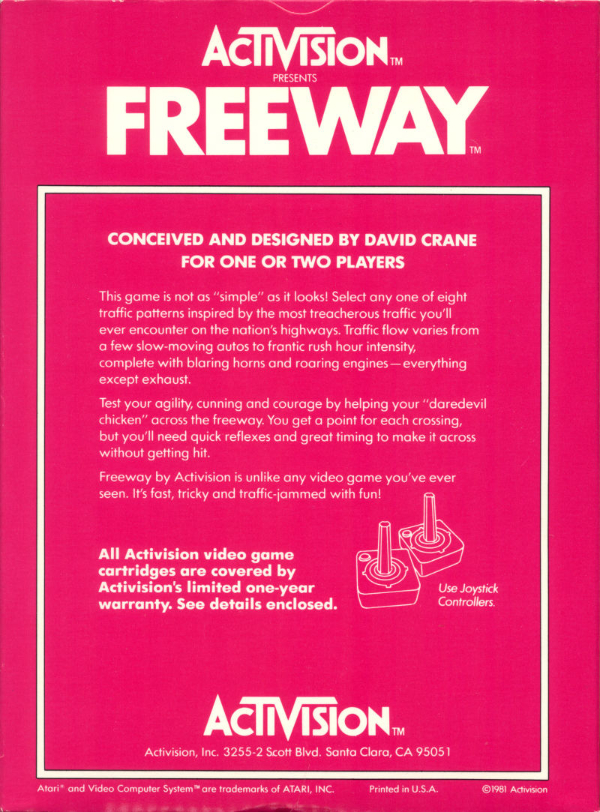 ACTIVISION™
PRESENTS
FREEWAY™

CONCEIVED AND DESIGNED BY DAVID CRANE
FOR ONE OR TWO PLAYERS

This game is not as "simple" as it looks! Select any one of eight traffic patterns inspired by the most treacherous traffic you'll ever encounter on the nation's highways. Traffic flow varies from a few slow-moving autos to frantic rush hour intensity, complete with blaring horns and roaring engines—everything except exhaust.

Test your agility, cunning and courage by helping your "daredevil chicken" across the freeway. You get a point for each crossing, but you'll need quick reflexes and great timing to make it across without getting hit.

Freeway by Activision is unlike any video game you've ever seen. It's fast, tricky and traffic-jammed with fun!

All Activision video game cartridges are covered by Activision's limited one-year warranty. See details enclosed.

Use Joystick Controllers.

ACTIVISION™
Activision, Inc. 3255-2 Scott Blvd. Santa Clara, CA 95051

Atari® and Video Computer System™ are trademarks of ATARI, INC. Printed in U.S.A. ©1981 Activision